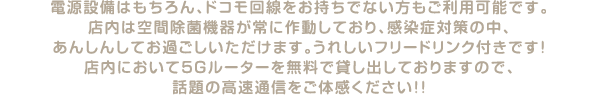 電源設備はもちろん、ドコモ回線をお持ちでない方もご利用可能です。
店内は空間除菌機器が常に作動しており、感染症対策の中、
あんしんしてお過ごしいただけます。うれしいフリードリンク付きです！
店内において5Gルーターを無料で貸し出しておりますので、
話題の高速通信をご体感ください!!